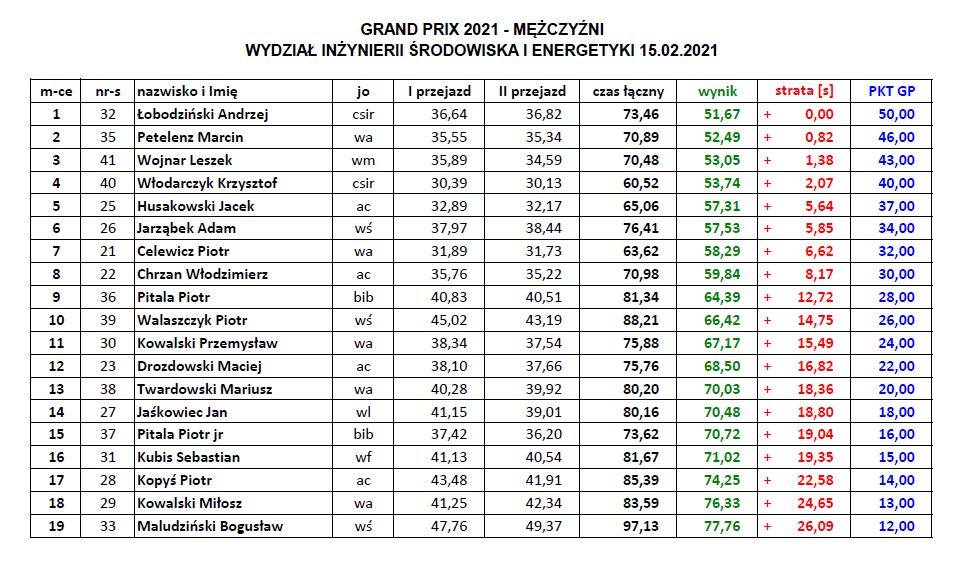 GRAND PRIX 2021 - MĘŻCZYŹNI
WYDZIAŁ INŻYNIERII ŚRODOWISKA I ENERGETYKI 15.02.2021

| m-ce | nr-s | nazwisko i Imię | jo | I przejazd | II przejazd | czas łączny | wynik | strata [s] | PKT GP |
|---|---|---|---|---|---|---|---|---|---|
| 1 | 32 | Łobodziński Andrzej | csir | 36,64 | 36,82 | 73,46 | 51,67 | + 0,00 | 50,00 |
| 2 | 35 | Petelenz Marcin | wa | 35,55 | 35,34 | 70,89 | 52,49 | + 0,82 | 46,00 |
| 3 | 41 | Wojnar Leszek | wm | 35,89 | 34,59 | 70,48 | 53,05 | + 1,38 | 43,00 |
| 4 | 40 | Włodarczyk Krzysztof | csir | 30,39 | 30,13 | 60,52 | 53,74 | + 2,07 | 40,00 |
| 5 | 25 | Husakowski Jacek | ac | 32,89 | 32,17 | 65,06 | 57,31 | + 5,64 | 37,00 |
| 6 | 26 | Jarząbek Adam | wś | 37,97 | 38,44 | 76,41 | 57,53 | + 5,85 | 34,00 |
| 7 | 21 | Celewicz Piotr | wa | 31,89 | 31,73 | 63,62 | 58,29 | + 6,62 | 32,00 |
| 8 | 22 | Chrzan Włodzimierz | ac | 35,76 | 35,22 | 70,98 | 59,84 | + 8,17 | 30,00 |
| 9 | 36 | Pitala Piotr | bib | 40,83 | 40,51 | 81,34 | 64,39 | + 12,72 | 28,00 |
| 10 | 39 | Walaszczyk Piotr | wś | 45,02 | 43,19 | 88,21 | 66,42 | + 14,75 | 26,00 |
| 11 | 30 | Kowalski Przemysław | wa | 38,34 | 37,54 | 75,88 | 67,17 | + 15,49 | 24,00 |
| 12 | 23 | Drozdowski Maciej | ac | 38,10 | 37,66 | 75,76 | 68,50 | + 16,82 | 22,00 |
| 13 | 38 | Twardowski Mariusz | wa | 40,28 | 39,92 | 80,20 | 70,03 | + 18,36 | 20,00 |
| 14 | 27 | Jaśkowiec Jan | wl | 41,15 | 39,01 | 80,16 | 70,48 | + 18,80 | 18,00 |
| 15 | 37 | Pitala Piotr jr | bib | 37,42 | 36,20 | 73,62 | 70,72 | + 19,04 | 16,00 |
| 16 | 31 | Kubis Sebastian | wf | 41,13 | 40,54 | 81,67 | 71,02 | + 19,35 | 15,00 |
| 17 | 28 | Kopyś Piotr | ac | 43,48 | 41,91 | 85,39 | 74,25 | + 22,58 | 14,00 |
| 18 | 29 | Kowalski Miłosz | wa | 41,25 | 42,34 | 83,59 | 76,33 | + 24,65 | 13,00 |
| 19 | 33 | Maludziński Bogusław | wś | 47,76 | 49,37 | 97,13 | 77,76 | + 26,09 | 12,00 |